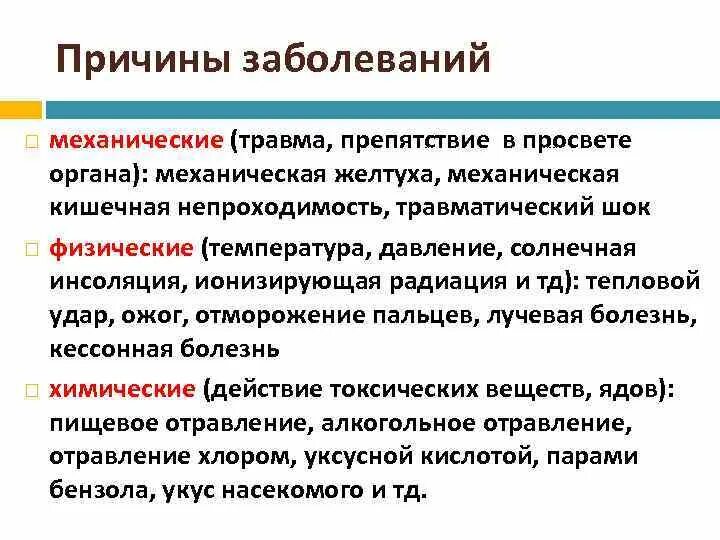 Причины заболеваний

механические (травма, препятствие в просвете органа): механическая желтуха, механическая кишечная непроходимость, травматический шок

физические (температура, давление, солнечная инсоляция, ионизирующая радиация и тд): тепловой удар, ожог, отморожение пальцев, лучевая болезнь, кессонная болезнь

химические (действие токсических веществ, ядов): пищевое отравление, алкогольное отравление, отравление хлором, уксусной кислотой, парами бензола, укус насекомого и тд.